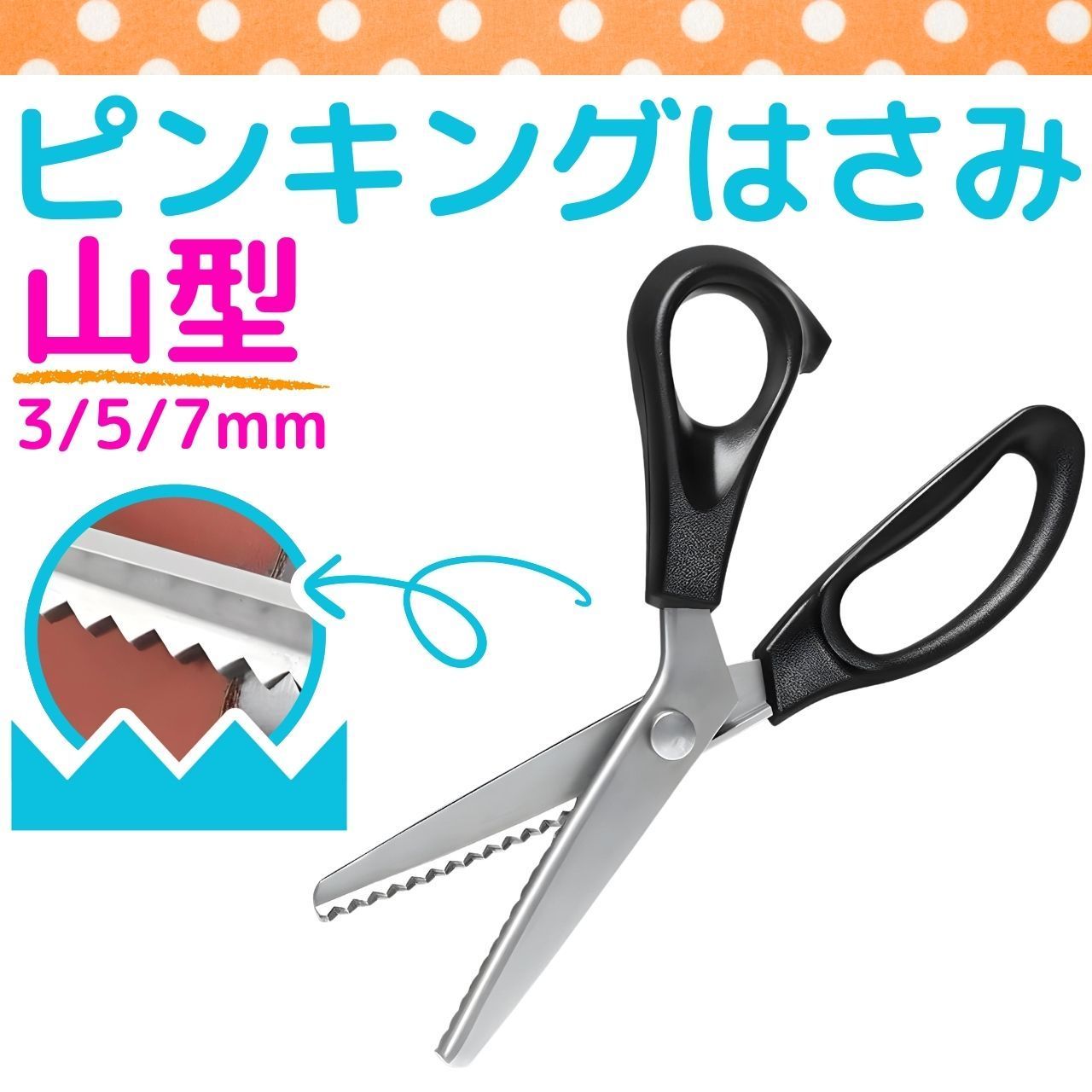 ピンキングはさみ

山型

3/5/7mm